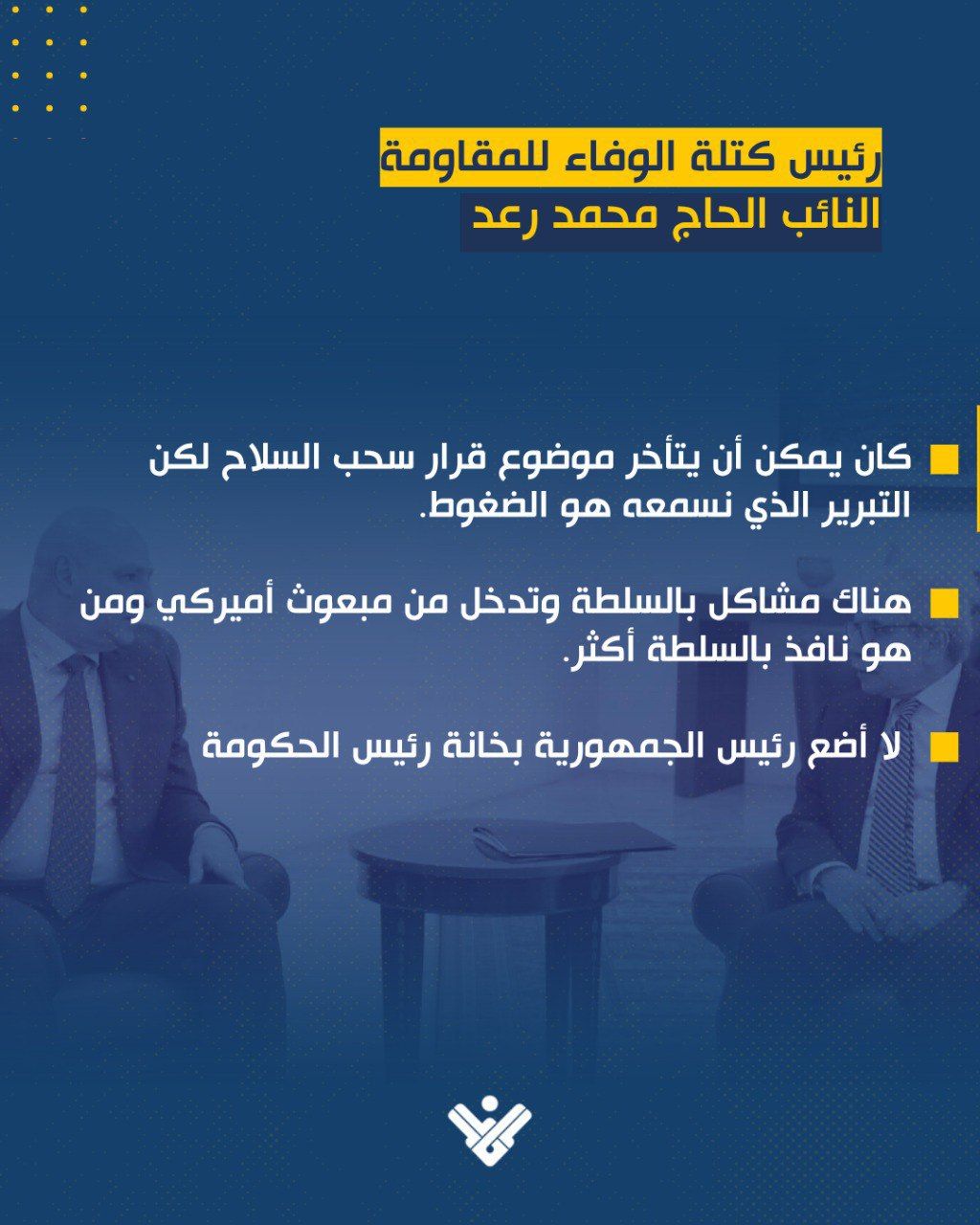 رئيس كتلة الوفاء للمقاومة
النائب الحاج محمد رعد

كان يمكن أن يتأخر موضوع قرار سحب السلاح لكن التبرير الذي نسمعه هو الضغوط.

هناك مشاكل بالسلطة وتدخل من مبعوث أميركي ومن هو نافذ بالسلطة أكثر.

لا أضع رئيس الجمهورية بخانة رئيس الحكومة